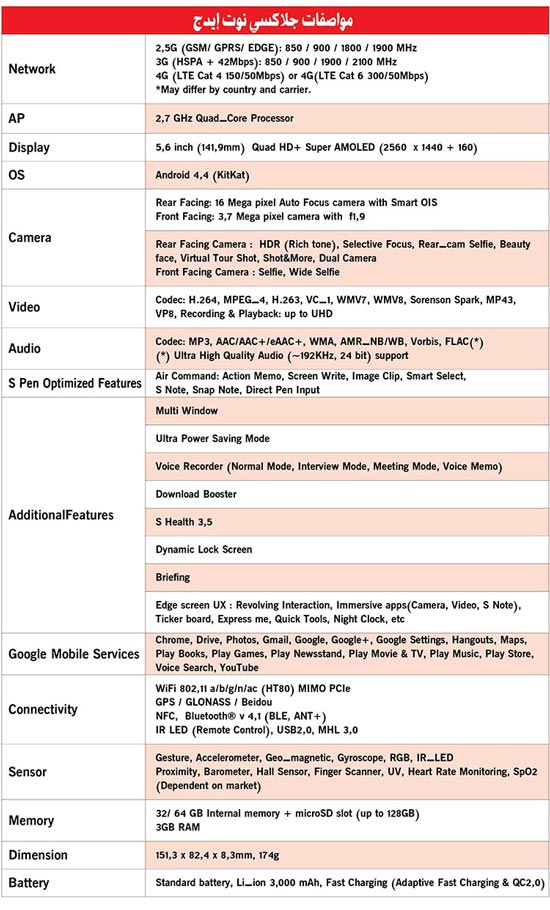 مواصفات جلاكسي نوت إيدج

| | |
|---|---|
| Network | 2,5G (GSM/ GPRS/ EDGE): 850 / 900 / 1800 / 1900 MHz 3G (HSPA + 42Mbps): 850 / 900 / 1900 / 2100 MHz 4G (LTE Cat 4 150/50Mbps) or 4G(LTE Cat 6 300/50Mbps) *May differ by country and carrier. |
| AP | 2,7 GHz Quad_Core Processor |
| Display | 5,6 inch (141,9mm) Quad HD+ Super AMOLED (2560 x 1440 + 160) |
| OS | Android 4,4 (KitKat) |
| Camera | Rear Facing: 16 Mega pixel Auto Focus camera with Smart OIS Front Facing: 3,7 Mega pixel camera with f1,9 |
| | Rear Facing Camera : HDR (Rich tone), Selective Focus, Rear_cam Selfie, Beauty face, Virtual Tour Shot, Shot&More, Dual Camera Front Facing Camera : Selfie, Wide Selfie |
| Video | Codec: H.264, MPEG_4, H.263, VC_1, WMV7, WMV8, Sorenson Spark, MP43, VP8, Recording & Playback: up to UHD |
| Audio | Codec: MP3, AAC/AAC+/eAAC+, WMA, AMR_NB/WB, Vorbis, FLAC(*) (*) Ultra High Quality Audio (~192KHz, 24 bit) support |
| S Pen Optimized Features | Air Command: Action Memo, Screen Write, Image Clip, Smart Select, S Note, Snap Note, Direct Pen Input |
| AdditionalFeatures | Multi Window |
| | Ultra Power Saving Mode |
| | Voice Recorder (Normal Mode, Interview Mode, Meeting Mode, Voice Memo) |
| | Download Booster |
| | S Health 3,5 |
| | Dynamic Lock Screen |
| | Briefing |
| | Edge screen UX : Revolving Interaction, Immersive apps(Camera, Video, S Note), Ticker board, Express me, Quick Tools, Night Clock, etc |
| Google Mobile Services | Chrome, Drive, Photos, Gmail, Google, Google+, Google Settings, Hangouts, Maps, Play Books, Play Games, Play Newsstand, Play Movie & TV, Play Music, Play Store, Voice Search, YouTube |
| Connectivity | WiFi 802,11 a/b/g/n/ac (HT80) MIMO PCIe GPS / GLONASS / Beidou NFC, Bluetooth® v 4,1 (BLE, ANT+) IR LED (Remote Control), USB2,0, MHL 3,0 |
| Sensor | Gesture, Accelerometer, Geo_magnetic, Gyroscope, RGB, IR_LED Proximity, Barometer, Hall Sensor, Finger Scanner, UV, Heart Rate Monitoring, SpO2 (Dependent on market) |
| Memory | 32/ 64 GB Internal memory + microSD slot (up to 128GB) 3GB RAM |
| Dimension | 151,3 x 82,4 x 8,3mm, 174g |
| Battery | Standard battery, Li_ion 3,000 mAh, Fast Charging (Adaptive Fast Charging & QC2,0) |